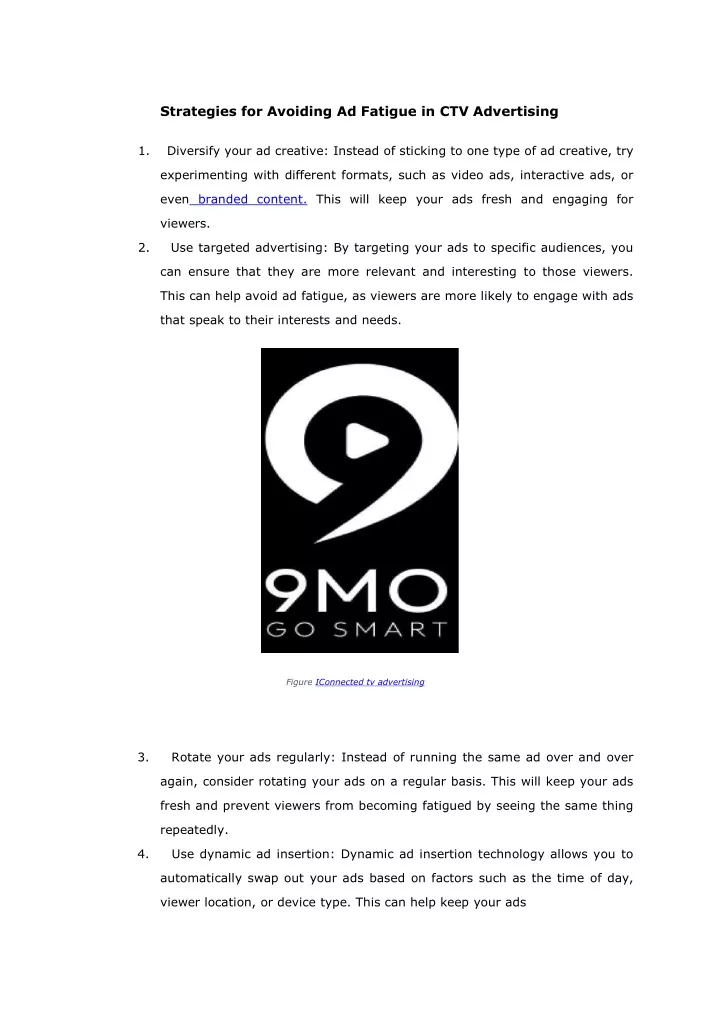 Strategies for Avoiding Ad Fatigue in CTV Advertising

1. Diversify your ad creative: Instead of sticking to one type of ad creative, try experimenting with different formats, such as video ads, interactive ads, or even branded content. This will keep your ads fresh and engaging for viewers.

2. Use targeted advertising: By targeting your ads to specific audiences, you can ensure that they are more relevant and interesting to those viewers. This can help avoid ad fatigue, as viewers are more likely to engage with ads that speak to their interests and needs.

9MO
GO SMART

Figure 1Connected tv advertising

3. Rotate your ads regularly: Instead of running the same ad over and over again, consider rotating your ads on a regular basis. This will keep your ads fresh and prevent viewers from becoming fatigued by seeing the same thing repeatedly.

4. Use dynamic ad insertion: Dynamic ad insertion technology allows you to automatically swap out your ads based on factors such as the time of day, viewer location, or device type. This can help keep your ads